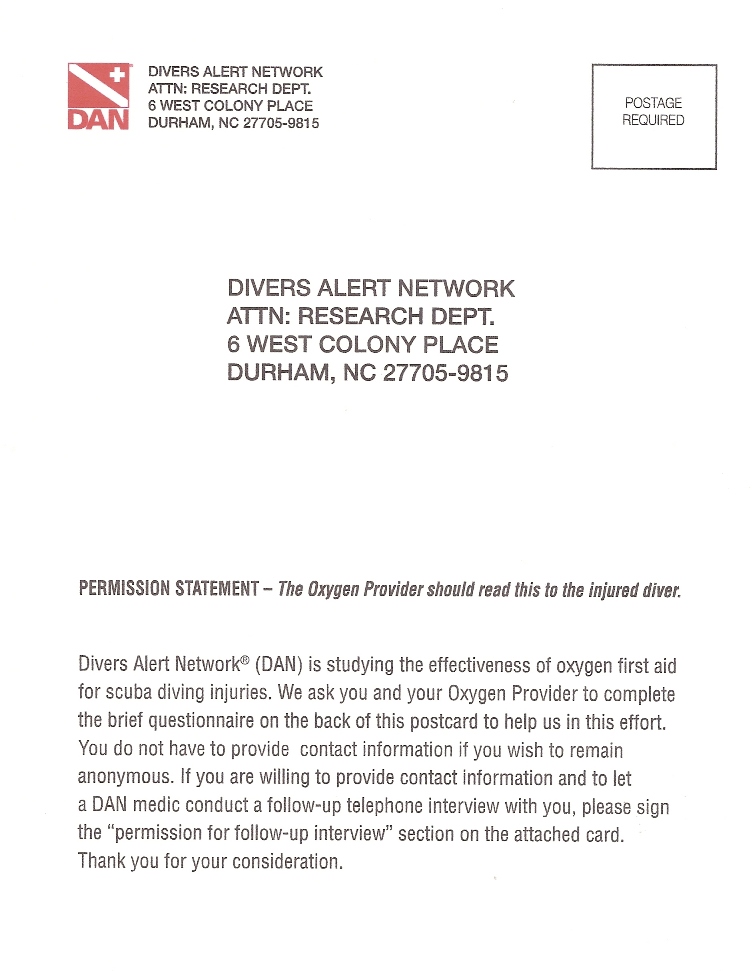 DAN

DIVERS ALERT NETWORK
ATTN: RESEARCH DEPT.
6 WEST COLONY PLACE
DURHAM, NC 27705-9815

POSTAGE REQUIRED

DIVERS ALERT NETWORK
ATTN: RESEARCH DEPT.
6 WEST COLONY PLACE
DURHAM, NC 27705-9815

PERMISSION STATEMENT – The Oxygen Provider should read this to the injured diver.

Divers Alert Network® (DAN) is studying the effectiveness of oxygen first aid for scuba diving injuries. We ask you and your Oxygen Provider to complete the brief questionnaire on the back of this postcard to help us in this effort. You do not have to provide contact information if you wish to remain anonymous. If you are willing to provide contact information and to let a DAN medic conduct a follow-up telephone interview with you, please sign the "permission for follow-up interview" section on the attached card. Thank you for your consideration.